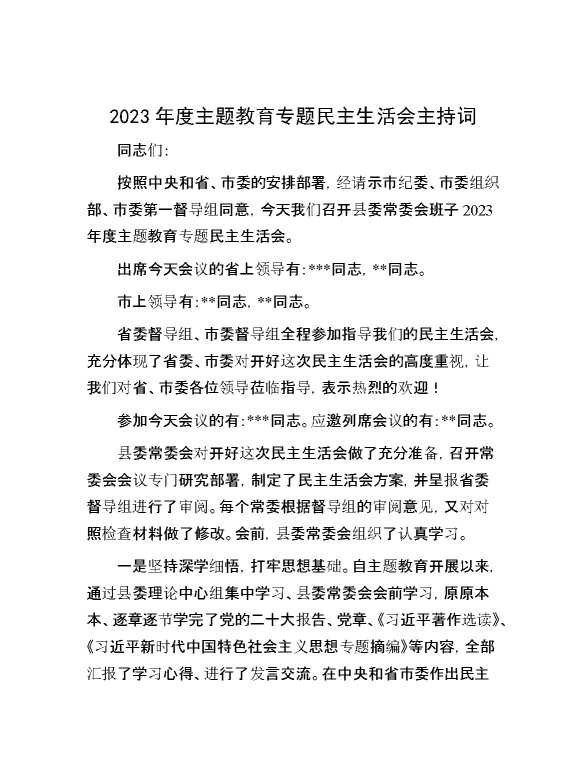 2023 年度主题教育专题民主生活会主持词

同志们:

按照中央和省、市委的安排部署，经请示市纪委、市委组织部、市委第一督导组同意，今天我们召开县委常委会班子 2023 年度主题教育专题民主生活会。

出席今天会议的省上领导有:***同志，**同志。

市上领导有:**同志，**同志。

省委督导组、市委督导组全程参加指导我们的民主生活会，充分体现了省委、市委对开好这次民主生活会的高度重视，让我们对省、市委各位领导莅临指导，表示热烈的欢迎！

参加今天会议的有:***同志。应邀列席会议的有:**同志。

县委常委会对开好这次民主生活会做了充分准备，召开常委会会议专门研究部署，制定了民主生活会方案，并呈报省委督导组进行了审阅。每个常委根据督导组的审阅意见，又对对照检查材料做了修改。会前，县委常委会组织了认真学习。

一是坚持深学细悟，打牢思想基础。自主题教育开展以来，通过县委理论中心组集中学习、县委常委会会前学习，原原本本、逐章逐节学完了党的二十大报告、党章、《习近平著作选读》、《习近平新时代中国特色社会主义思想专题摘编》等内容，全部汇报了学习心得、进行了发言交流。在中央和省市委作出民主